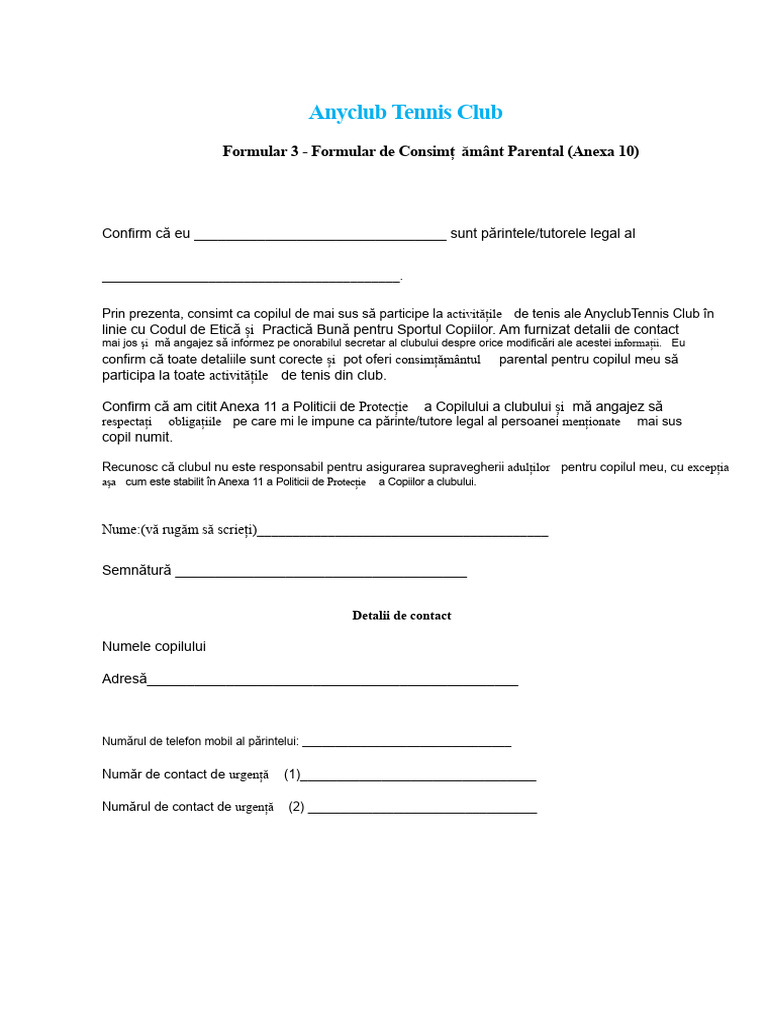 Anyclub Tennis Club

Formular 3 - Formular de Consimț ământ Parental (Anexa 10)

Confirm că eu ____ sunt părintele/tutorele legal al

____.

Prin prezenta, consimt ca copilul de mai sus să participe la activitățile de tenis ale AnyclubTennis Club în linie cu Codul de Etică și Practică Bună pentru Sportul Copiilor. Am furnizat detalii de contact mai jos și mă angajez să informez pe onorabilul secretar al clubului despre orice modificări ale acestei informații. Eu confirm că toate detaliile sunt corecte și pot oferi consimțământul parental pentru copilul meu să participa la toate activitățile de tenis din club.

Confirm că am citit Anexa 11 a Politicii de Protecție a Copilului a clubului și mă angajez să respectați obligațiile pe care mi le impune ca părinte/tutore legal al persoanei menționate mai sus copil numit.

Recunosc că clubul nu este responsabil pentru asigurarea supravegherii adulților pentru copilul meu, cu excepția așa cum este stabilit în Anexa 11 a Politicii de Protecție a Copiilor a clubului.

Nume:(vă rugăm să scrieți)____

Semnătură ____

Detalii de contact

Numele copilului

Adresă____

Numărul de telefon mobil al părintelui: ____

Număr de contact de urgență (1)____

Numărul de contact de urgență (2) ____